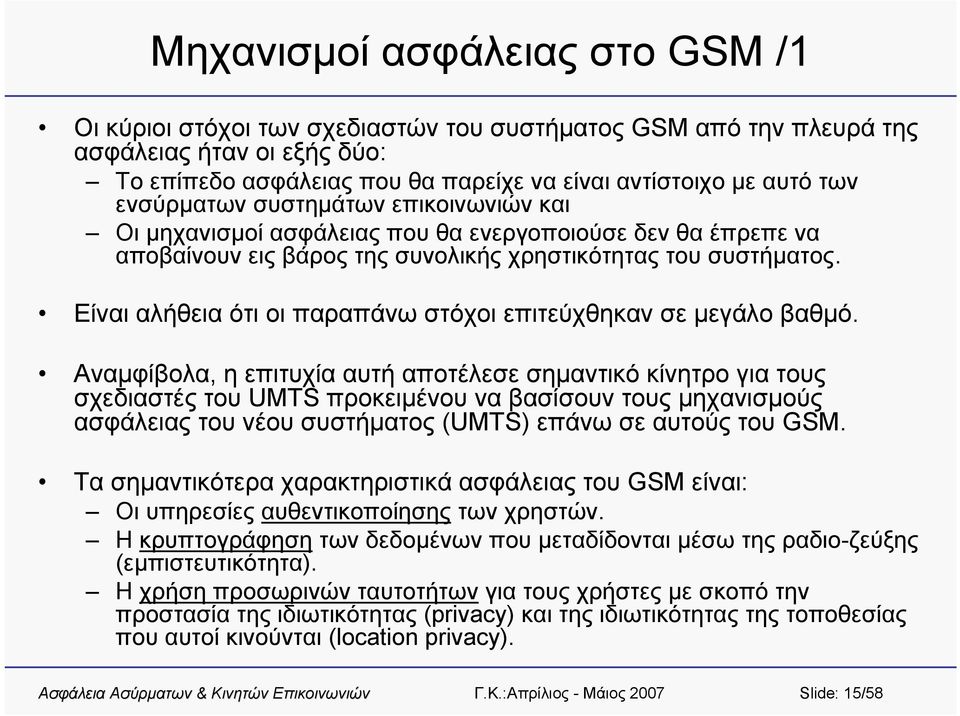 Μηχανισμοί ασφάλειας στο GSM /1

• Οι κύριοι στόχοι των σχεδιαστών του συστήματος GSM από την πλευρά της ασφάλειας ήταν οι εξής δύο:
– Το επίπεδο ασφάλειας που θα παρείχε να είναι αντίστοιχο με αυτό των ενσύρματων συστημάτων επικοινωνιών και
– Οι μηχανισμοί ασφάλειας που θα ενεργοποιούσε δεν θα έπρεπε να αποβαίνουν εις βάρος της συνολικής χρηστικότητας του συστήματος.

• Είναι αλήθεια ότι οι παραπάνω στόχοι επιτεύχθηκαν σε μεγάλο βαθμό.

• Αναμφίβολα, η επιτυχία αυτή αποτέλεσε σημαντικό κίνητρο για τους σχεδιαστές του UMTS προκειμένου να βασίσουν τους μηχανισμούς ασφάλειας του νέου συστήματος (UMTS) επάνω σε αυτούς του GSM.

• Τα σημαντικότερα χαρακτηριστικά ασφάλειας του GSM είναι:
– Οι υπηρεσίες αυθεντικοποίησης των χρηστών.
– Η κρυπτογράφηση των δεδομένων που μεταδίδονται μέσω της ραδιο-ζεύξης (εμπιστευτικότητα).
– Η χρήση προσωρινών ταυτοτήτων για τους χρήστες με σκοπό την προστασία της ιδιωτικότητας (privacy) και της ιδιωτικότητας της τοποθεσίας που αυτοί κινούνται (location privacy).

Ασφάλεια Ασύρματων & Κινητών Επικοινωνιών Γ.Κ.:Απρίλιος - Μάιος 2007 Slide: 15/58